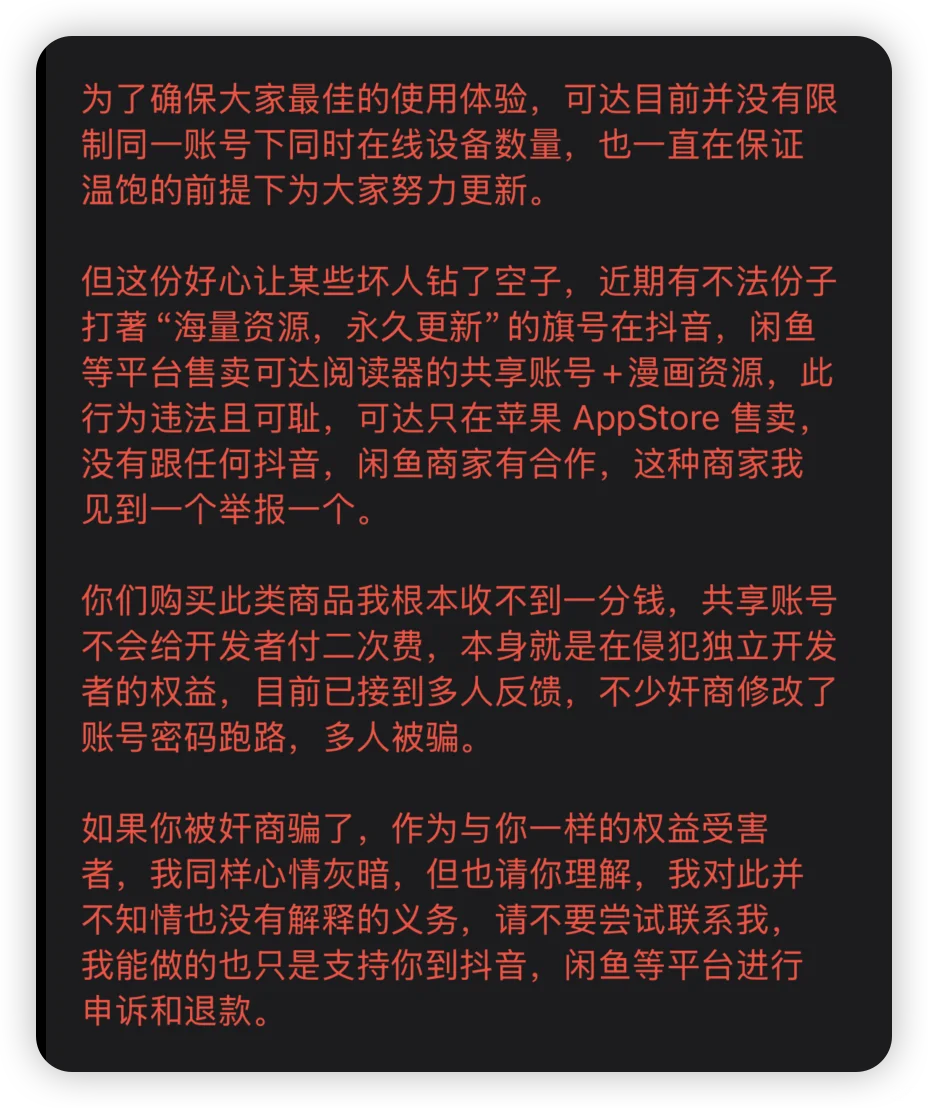 为了确保大家最佳的使用体验，可达目前并没有限制同一账号下同时在线设备数量，也一直在保证温饱的前提下为大家努力更新。

但这份好心让某些坏人钻了空子，近期有不法份子打著“海量资源，永久更新”的旗号在抖音，闲鱼等平台售卖可达阅读器的共享账号+漫画资源，此行为违法且可耻，可达只在苹果 AppStore 售卖，没有跟任何抖音，闲鱼商家有合作，这种商家我见到一个举报一个。

你们购买此类商品我根本收不到一分钱，共享账号不会给开发者付二次费，本身就是在侵犯独立开发者的权益，目前已接到多人反馈，不少奸商修改了账号密码跑路，多人被骗。

如果你被奸商骗了，作为与你一样的权益受害者，我同样心情灰暗，但也请你理解，我对此并不知情也没有解释的义务，请不要尝试联系我，我能做的也只是支持你到抖音，闲鱼等平台进行申诉和退款。